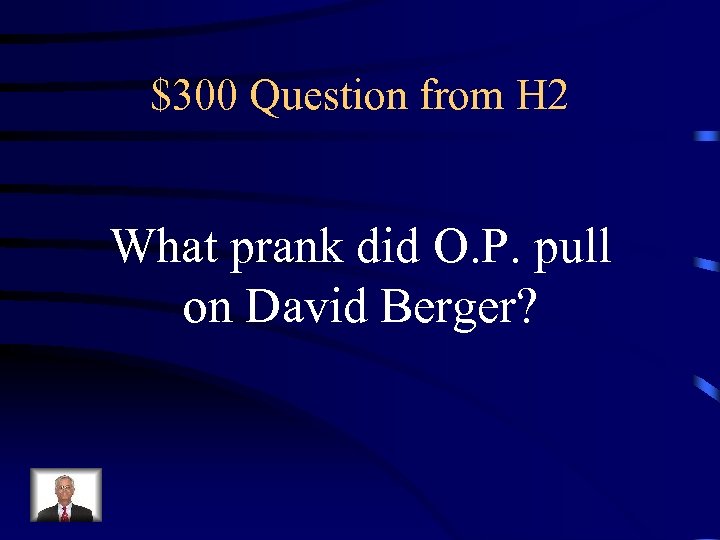 \$300 Question from H2

What prank did O.P. pull on David Berger?